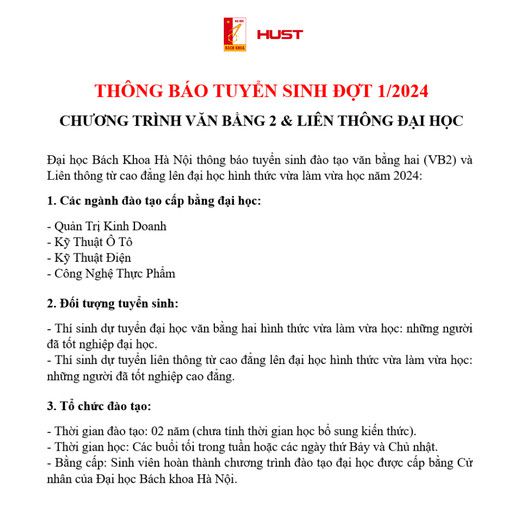 BÁCH KHOA HUST

THÔNG BÁO TUYỂN SINH ĐỢT 1/2024

CHƯƠNG TRÌNH VĂN BẰNG 2 & LIÊN THÔNG ĐẠI HỌC

Đại học Bách Khoa Hà Nội thông báo tuyển sinh đào tạo văn bằng hai (VB2) và Liên thông từ cao đẳng lên đại học hình thức vừa làm vừa học năm 2024:

1. Các ngành đào tạo cấp bằng đại học:

- Quản Trị Kinh Doanh
- Kỹ Thuật Ô Tô
- Kỹ Thuật Điện
- Công Nghệ Thực Phẩm

2. Đối tượng tuyển sinh:

- Thí sinh dự tuyển đại học văn bằng hai hình thức vừa làm vừa học: những người đã tốt nghiệp đại học.
- Thí sinh dự tuyển liên thông từ cao đẳng lên đại học hình thức vừa làm vừa học: những người đã tốt nghiệp cao đẳng.

3. Tổ chức đào tạo:

- Thời gian đào tạo: 02 năm (chưa tính thời gian học bổ sung kiến thức).
- Thời gian học: Các buổi tối trong tuần hoặc các ngày thứ Bảy và Chủ nhật.
- Bằng cấp: Sinh viên hoàn thành chương trình đào tạo đại học được cấp bằng Cử nhân của Đại học Bách khoa Hà Nội.